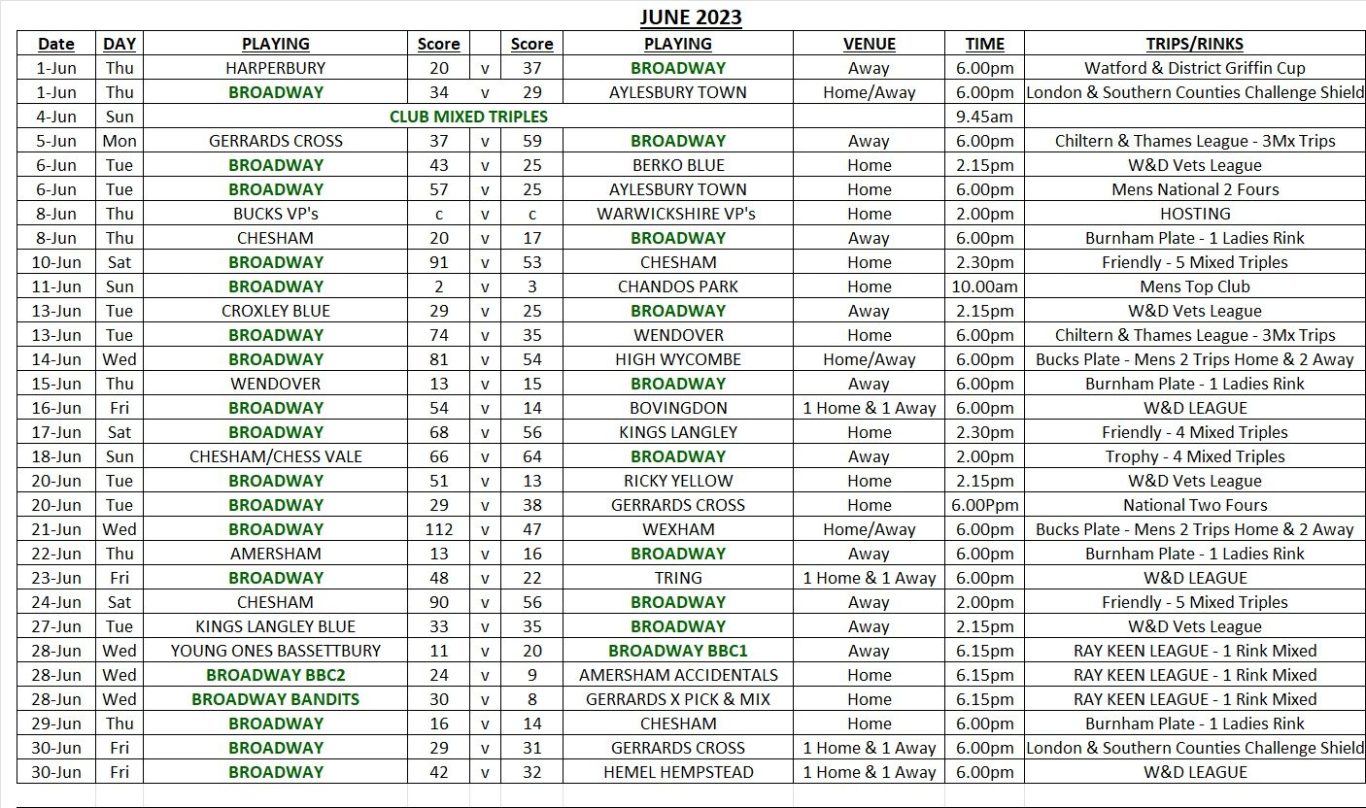 JUNE 2023

| Date | DAY | PLAYING | Score | | Score | PLAYING | VENUE | TIME | TRIPS/RINKS |
|---|---|---|---|---|---|---|---|---|---|
| 1-Jun | Thu | HARPERBURY | 20 | v | 37 | BROADWAY | Away | 6.00pm | Watford & District Griffin Cup |
| 1-Jun | Thu | BROADWAY | 34 | v | 29 | AYLESBURY TOWN | Home/Away | 6.00pm | London & Southern Counties Challenge Shield |
| 4-Jun | Sun | CLUB MIXED TRIPLES | | | | | | 9.45am | |
| 5-Jun | Mon | GERRARDS CROSS | 37 | v | 59 | BROADWAY | Away | 6.00pm | Chiltern & Thames League - 3Mx Trips |
| 6-Jun | Tue | BROADWAY | 43 | v | 25 | BERKO BLUE | Home | 2.15pm | W&D Vets League |
| 6-Jun | Tue | BROADWAY | 57 | v | 25 | AYLESBURY TOWN | Home | 6.00pm | Mens National 2 Fours |
| 8-Jun | Thu | BUCKS VP's | c | v | c | WARWICKSHIRE VP's | Home | 2.00pm | HOSTING |
| 8-Jun | Thu | CHESHAM | 20 | v | 17 | BROADWAY | Away | 6.00pm | Burnham Plate - 1 Ladies Rink |
| 10-Jun | Sat | BROADWAY | 91 | v | 53 | CHESHAM | Home | 2.30pm | Friendly - 5 Mixed Triples |
| 11-Jun | Sun | BROADWAY | 2 | v | 3 | CHANDOS PARK | Home | 10.00am | Mens Top Club |
| 13-Jun | Tue | CROXLEY BLUE | 29 | v | 25 | BROADWAY | Away | 2.15pm | W&D Vets League |
| 13-Jun | Tue | BROADWAY | 74 | v | 35 | WENDOVER | Home | 6.00pm | Chiltern & Thames League - 3Mx Trips |
| 14-Jun | Wed | BROADWAY | 81 | v | 54 | HIGH WYCOMBE | Home/Away | 6.00pm | Bucks Plate - Mens 2 Trips Home & 2 Away |
| 15-Jun | Thu | WENDOVER | 13 | v | 15 | BROADWAY | Away | 6.00pm | Burnham Plate - 1 Ladies Rink |
| 16-Jun | Fri | BROADWAY | 54 | v | 14 | BOVINGDON | 1 Home & 1 Away | 6.00pm | W&D LEAGUE |
| 17-Jun | Sat | BROADWAY | 68 | v | 56 | KINGS LANGLEY | Home | 2.30pm | Friendly - 4 Mixed Triples |
| 18-Jun | Sun | CHESHAM/CHESS VALE | 66 | v | 64 | BROADWAY | Away | 2.00pm | Trophy - 4 Mixed Triples |
| 20-Jun | Tue | BROADWAY | 51 | v | 13 | RICKY YELLOW | Home | 2.15pm | W&D Vets League |
| 20-Jun | Tue | BROADWAY | 29 | v | 38 | GERRARDS CROSS | Home | 6.00Ppm | National Two Fours |
| 21-Jun | Wed | BROADWAY | 112 | v | 47 | WEXHAM | Home/Away | 6.00pm | Bucks Plate - Mens 2 Trips Home & 2 Away |
| 22-Jun | Thu | AMERSHAM | 13 | v | 16 | BROADWAY | Away | 6.00pm | Burnham Plate - 1 Ladies Rink |
| 23-Jun | Fri | BROADWAY | 48 | v | 22 | TRING | 1 Home & 1 Away | 6.00pm | W&D LEAGUE |
| 24-Jun | Sat | CHESHAM | 90 | v | 56 | BROADWAY | Away | 2.00pm | Friendly - 5 Mixed Triples |
| 27-Jun | Tue | KINGS LANGLEY BLUE | 33 | v | 35 | BROADWAY | Away | 2.15pm | W&D Vets League |
| 28-Jun | Wed | YOUNG ONES BASSETTBURY | 11 | v | 20 | BROADWAY BBC1 | Away | 6.15pm | RAY KEEN LEAGUE - 1 Rink Mixed |
| 28-Jun | Wed | BROADWAY BBC2 | 24 | v | 9 | AMERSHAM ACCIDENTALS | Home | 6.15pm | RAY KEEN LEAGUE - 1 Rink Mixed |
| 28-Jun | Wed | BROADWAY BANDITS | 30 | v | 8 | GERRARDS X PICK & MIX | Home | 6.15pm | RAY KEEN LEAGUE - 1 Rink Mixed |
| 29-Jun | Thu | BROADWAY | 16 | v | 14 | CHESHAM | Home | 6.00pm | Burnham Plate - 1 Ladies Rink |
| 30-Jun | Fri | BROADWAY | 29 | v | 31 | GERRARDS CROSS | 1 Home & 1 Away | 6.00pm | London & Southern Counties Challenge Shield |
| 30-Jun | Fri | BROADWAY | 42 | v | 32 | HEMEL HEMPSTEAD | 1 Home & 1 Away | 6.00pm | W&D LEAGUE |